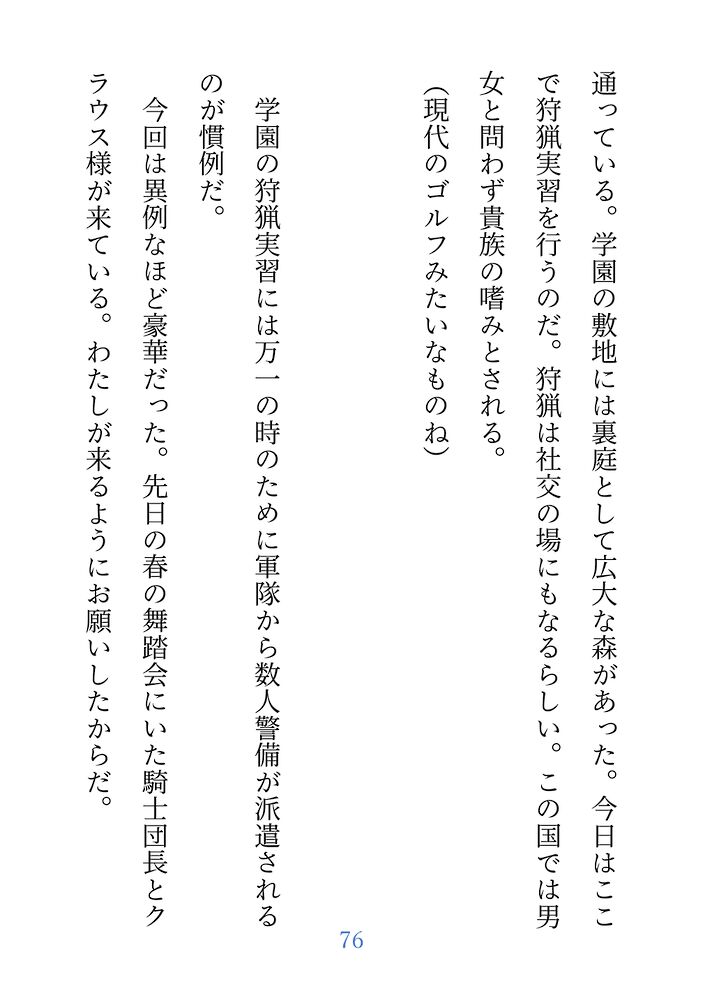 通っている。学園の敷地には裏庭として広大な森があった。今日はここで狩猟実習を行うのだ。狩猟は社交の場にもなるらしい。この国では男女と問わず貴族の嗜みとされる。

（現代のゴルフみたいなものね）

学園の狩猟実習には万一の時のために軍隊から数人警備が派遣されるのが慣例だ。

今回は異例なほど豪華だった。先日の春の舞踏会にいた騎士団長とクラウス様が来ている。わたしが来るようにお願いしたからだ。

76